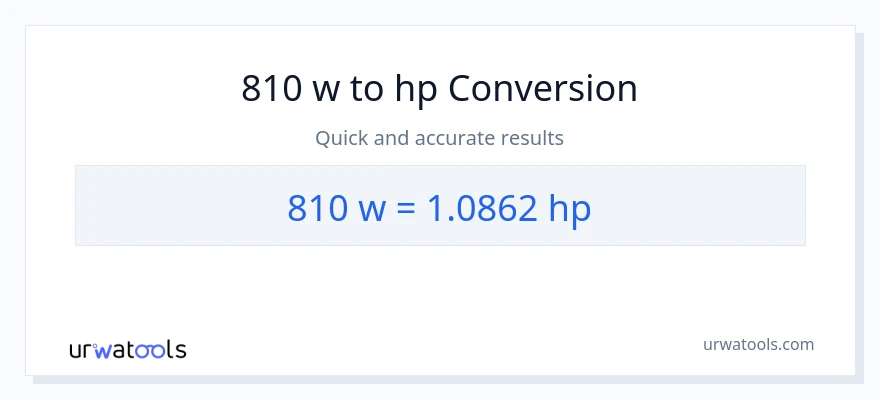 810 w to hp Conversion

Quick and accurate results

810 w = 1.0862 hp

urwatools

urwatools.com